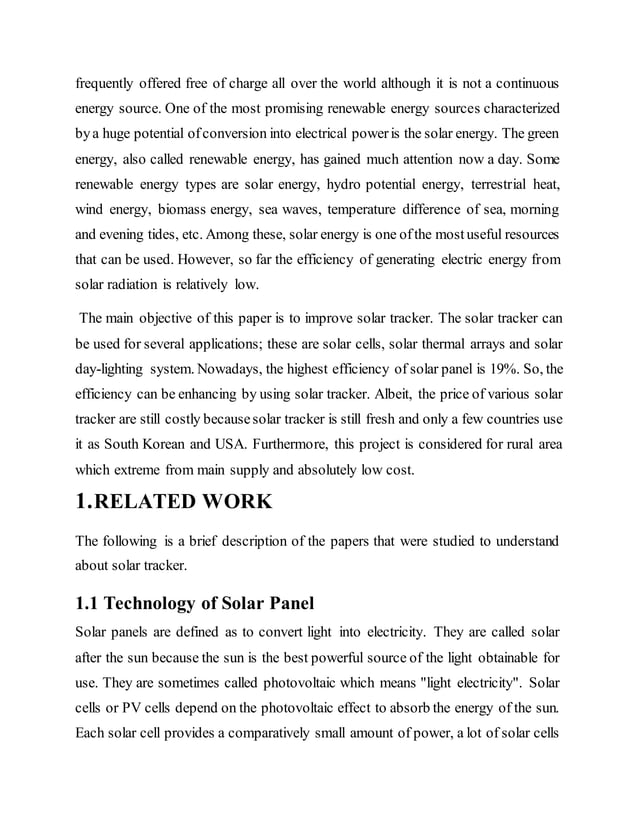 frequently offered free of charge all over the world although it is not a continuous energy source. One of the most promising renewable energy sources characterized by a huge potential of conversion into electrical power is the solar energy. The green energy, also called renewable energy, has gained much attention now a day. Some renewable energy types are solar energy, hydro potential energy, terrestrial heat, wind energy, biomass energy, sea waves, temperature difference of sea, morning and evening tides, etc. Among these, solar energy is one of the most useful resources that can be used. However, so far the efficiency of generating electric energy from solar radiation is relatively low.

The main objective of this paper is to improve solar tracker. The solar tracker can be used for several applications; these are solar cells, solar thermal arrays and solar day-lighting system. Nowadays, the highest efficiency of solar panel is 19%. So, the efficiency can be enhancing by using solar tracker. Albeit, the price of various solar tracker are still costly because solar tracker is still fresh and only a few countries use it as South Korean and USA. Furthermore, this project is considered for rural area which extreme from main supply and absolutely low cost.

1.RELATED WORK

The following is a brief description of the papers that were studied to understand about solar tracker.

1.1 Technology of Solar Panel

Solar panels are defined as to convert light into electricity. They are called solar after the sun because the sun is the best powerful source of the light obtainable for use. They are sometimes called photovoltaic which means "light electricity". Solar cells or PV cells depend on the photovoltaic effect to absorb the energy of the sun. Each solar cell provides a comparatively small amount of power, a lot of solar cells